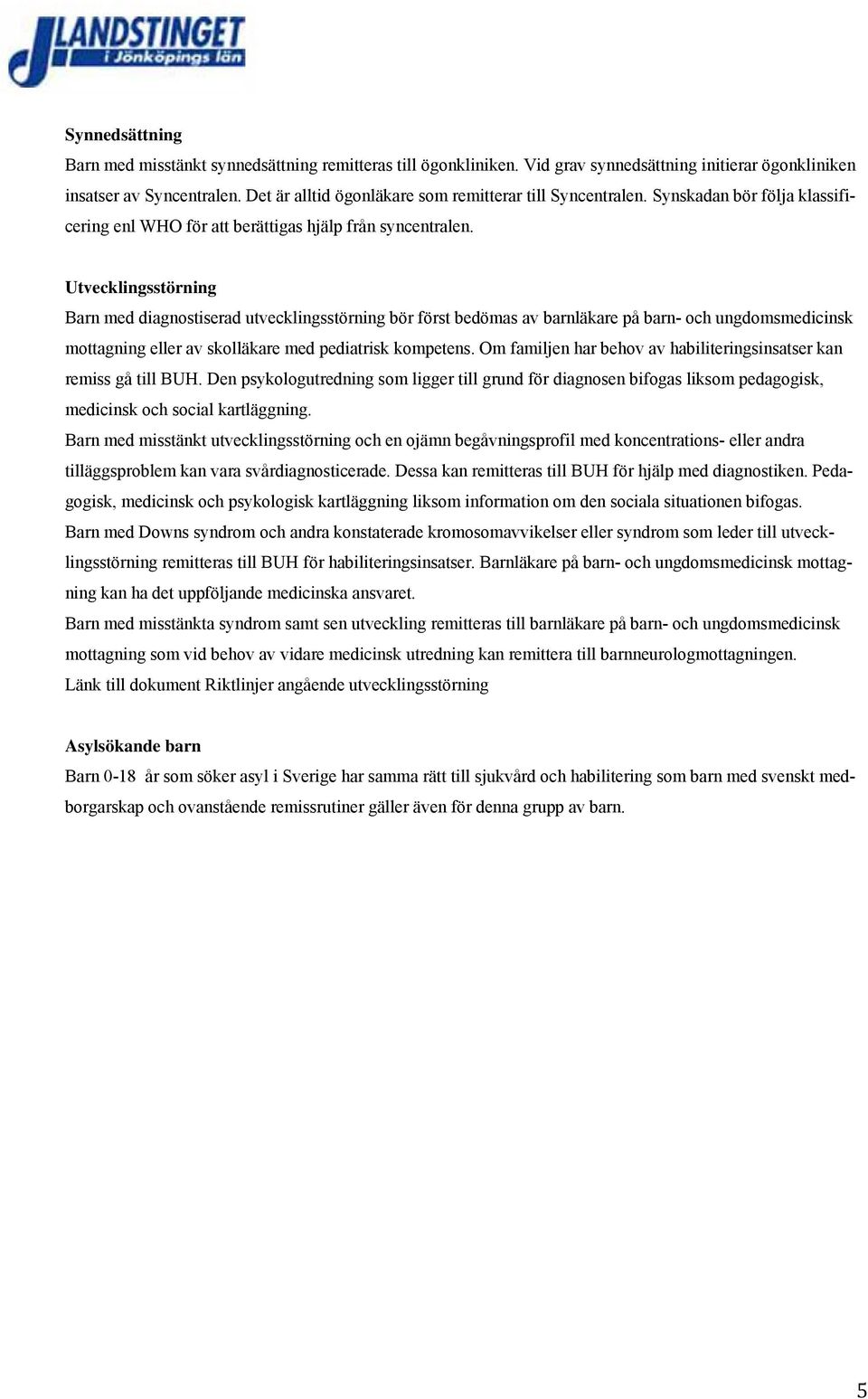 LANDSTINGET
i Jönköpings län

Synnedsättning
Barn med misstänkt synnedsättning remitteras till ögonkliniken. Vid grav synnedsättning initierar ögonkliniken insatser av Syncentralen. Det är alltid ögonläkare som remitterar till Syncentralen. Synskadan bör följa klassificering enl WHO för att berättigas hjälp från syncentralen.

Utvecklingsstörning
Barn med diagnostiserad utvecklingsstörning bör först bedömas av barnläkare på barn- och ungdomsmedicinsk mottagning eller av skolläkare med pediatrisk kompetens. Om familjen har behov av habiliteringsinsatser kan remiss gå till BUH. Den psykologutredning som ligger till grund för diagnosen bifogas liksom pedagogisk, medicinsk och social kartläggning.
Barn med misstänkt utvecklingsstörning och en ojämn begåvningsprofil med koncentrations- eller andra tilläggsproblem kan vara svårdiagnosticerade. Dessa kan remitteras till BUH för hjälp med diagnostiken. Pedagogisk, medicinsk och psykologisk kartläggning liksom information om den sociala situationen bifogas.
Barn med Downs syndrom och andra konstaterade kromosomavvikelser eller syndrom som leder till utvecklingsstörning remitteras till BUH för habiliteringsinsatser. Barnläkare på barn- och ungdomsmedicinsk mottagning kan ha det uppföljande medicinska ansvaret.
Barn med misstänkta syndrom samt sen utveckling remitteras till barnläkare på barn- och ungdomsmedicinsk mottagning som vid behov av vidare medicinsk utredning kan remittera till barnneurologmottagningen.
Länk till dokument Riktlinjer angående utvecklingsstörning

Asylsökande barn
Barn 0-18 år som söker asyl i Sverige har samma rätt till sjukvård och habilitering som barn med svenskt medborgarskap och ovanstående remissrutiner gäller även för denna grupp av barn.

5